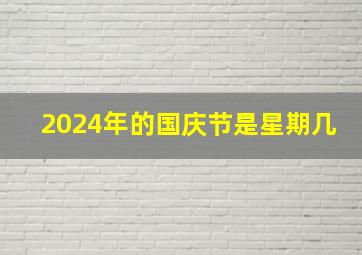 2024年的国庆节是星期几